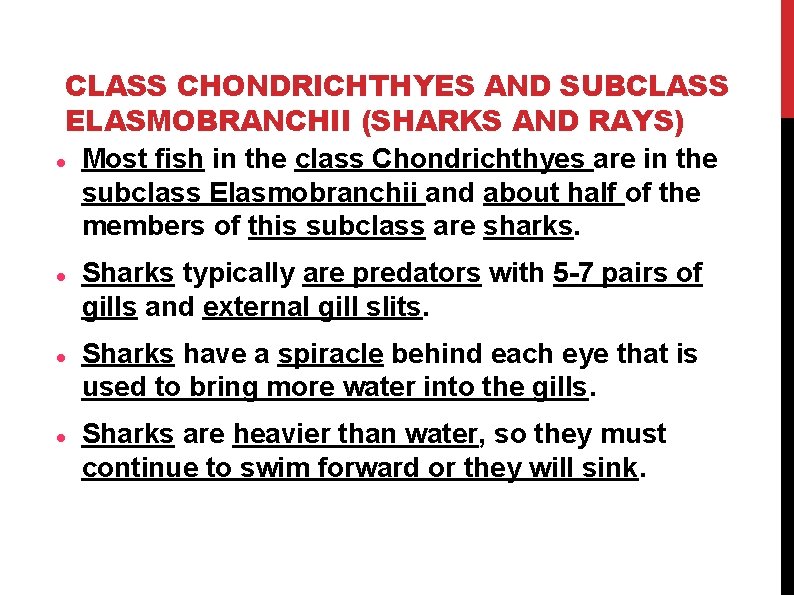 CLASS CHONDRICHTHYES AND SUBCLASS ELASMOBRANCHII (SHARKS AND RAYS)

• Most fish in the class Chondrichthyes are in the subclass Elasmobranchii and about half of the members of this subclass are sharks.

• Sharks typically are predators with 5-7 pairs of gills and external gill slits.

• Sharks have a spiracle behind each eye that is used to bring more water into the gills.

• Sharks are heavier than water, so they must continue to swim forward or they will sink.